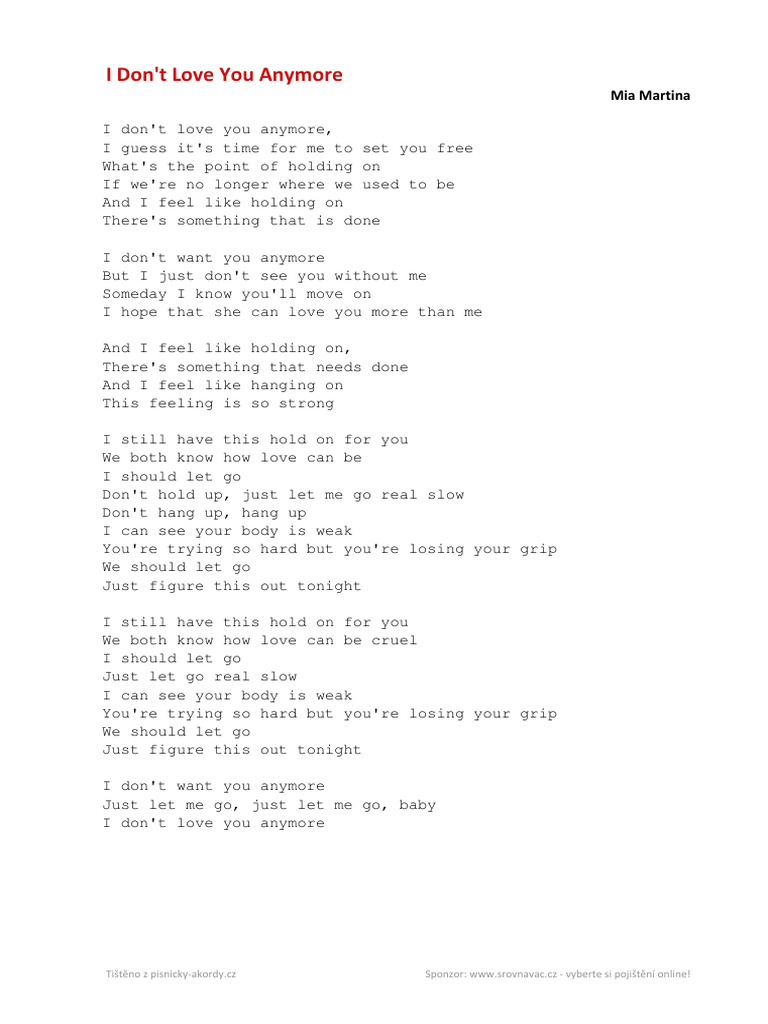 I Don't Love You Anymore

Mia Martina

I don't love you anymore,
I guess it's time for me to set you free
What's the point of holding on
If we're no longer where we used to be
And I feel like holding on
There's something that is done

I don't want you anymore
But I just don't see you without me
Someday I know you'll move on
I hope that she can love you more than me

And I feel like holding on,
There's something that needs done
And I feel like hanging on
This feeling is so strong

I still have this hold on for you
We both know how love can be
I should let go
Don't hold up, just let me go real slow
Don't hang up, hang up
I can see your body is weak
You're trying so hard but you're losing your grip
We should let go
Just figure this out tonight

I still have this hold on for you
We both know how love can be cruel
I should let go
Just let go real slow
I can see your body is weak
You're trying so hard but you're losing your grip
We should let go
Just figure this out tonight

I don't want you anymore
Just let me go, just let me go, baby
I don't love you anymore

Tištěno z pisnicky-akordy.cz

Sponzor: www.srovnavac.cz - vyberte si pojištění online!